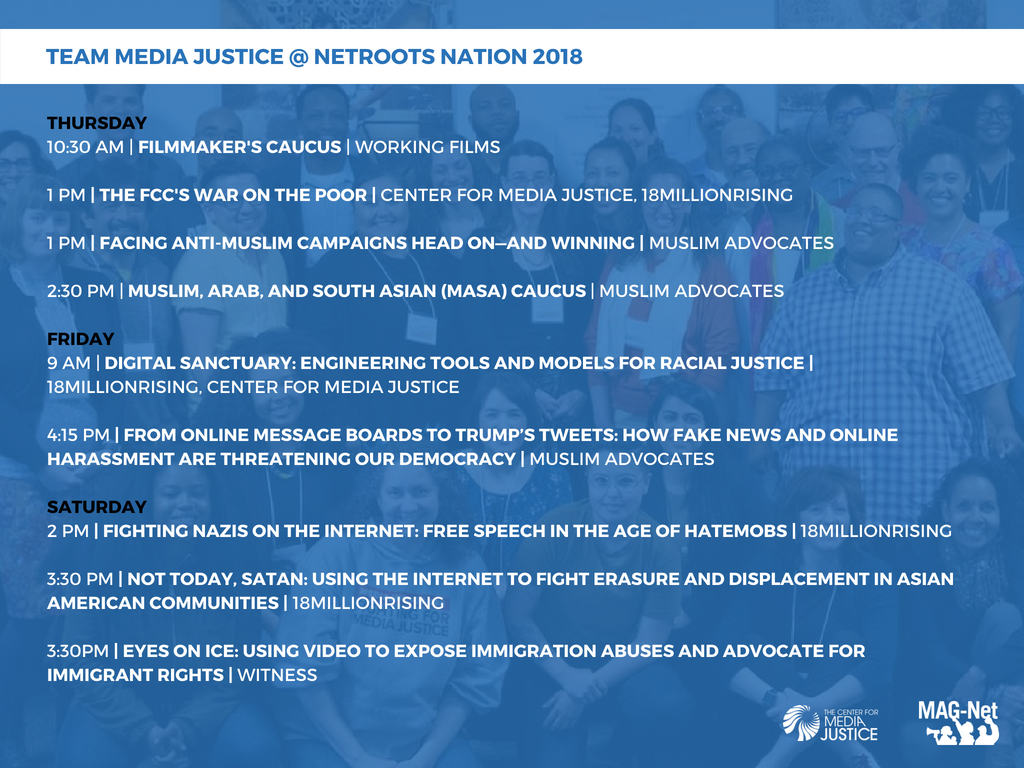 TEAM MEDIA JUSTICE @ NETROOTS NATION 2018

THURSDAY
10:30 AM | FILMMAKER'S CAUCUS | WORKING FILMS

1 PM | THE FCC'S WAR ON THE POOR | CENTER FOR MEDIA JUSTICE, 18MILLIONRISING

1 PM | FACING ANTI-MUSLIM CAMPAIGNS HEAD ON—AND WINNING | MUSLIM ADVOCATES

2:30 PM | MUSLIM, ARAB, AND SOUTH ASIAN (MASA) CAUCUS | MUSLIM ADVOCATES

FRIDAY
9 AM | DIGITAL SANCTUARY: ENGINEERING TOOLS AND MODELS FOR RACIAL JUSTICE | 18MILLIONRISING, CENTER FOR MEDIA JUSTICE

4:15 PM | FROM ONLINE MESSAGE BOARDS TO TRUMP'S TWEETS: HOW FAKE NEWS AND ONLINE HARASSMENT ARE THREATENING OUR DEMOCRACY | MUSLIM ADVOCATES

SATURDAY
2 PM | FIGHTING NAZIS ON THE INTERNET: FREE SPEECH IN THE AGE OF HATEMOBS | 18MILLIONRISING

3:30 PM | NOT TODAY, SATAN: USING THE INTERNET TO FIGHT ERASURE AND DISPLACEMENT IN ASIAN AMERICAN COMMUNITIES | 18MILLIONRISING

3:30PM | EYES ON ICE: USING VIDEO TO EXPOSE IMMIGRATION ABUSES AND ADVOCATE FOR IMMIGRANT RIGHTS | WITNESS

THE CENTER FOR MEDIA JUSTICE

MAG-Net